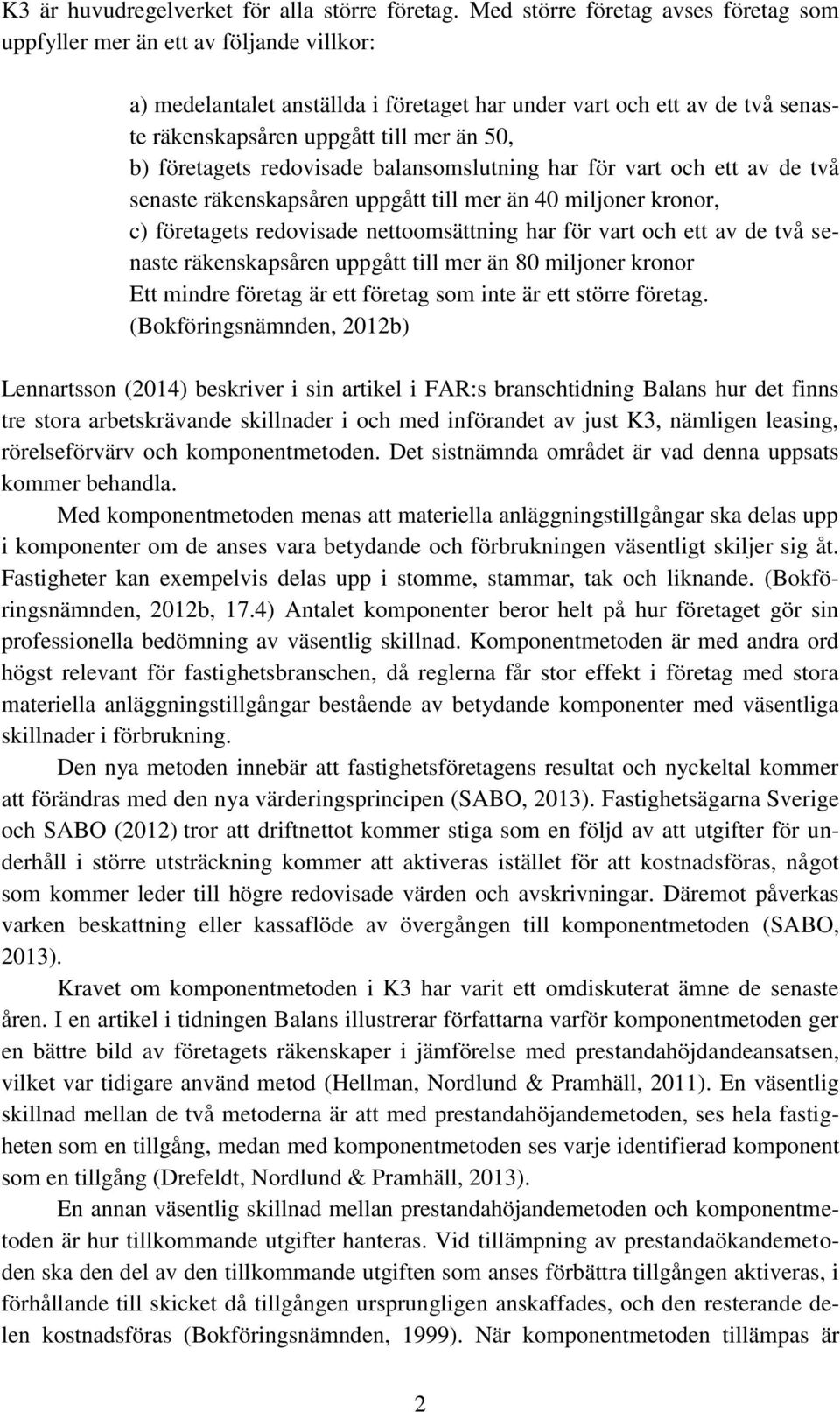 K3 är huvudregelverket för alla större företag. Med större företag avses företag som uppfyller mer än ett av följande villkor:

a) medelantalet anställda i företaget har under vart och ett av de två senaste räkenskapsåren uppgått till mer än 50,
b) företagets redovisade balansomslutning har för vart och ett av de två senaste räkenskapsåren uppgått till mer än 40 miljoner kronor,
c) företagets redovisade nettoomsättning har för vart och ett av de två senaste räkenskapsåren uppgått till mer än 80 miljoner kronor
Ett mindre företag är ett företag som inte är ett större företag. (Bokföringsnämnden, 2012b)

Lennartsson (2014) beskriver i sin artikel i FAR:s branschtidning Balans hur det finns tre stora arbetskrävande skillnader i och med införandet av just K3, nämligen leasing, rörelseförvärv och komponentmetoden. Det sistnämnda området är vad denna uppsats kommer behandla.

Med komponentmetoden menas att materiella anläggningstillgångar ska delas upp i komponenter om de anses vara betydande och förbrukningen väsentligt skiljer sig åt. Fastigheter kan exempelvis delas upp i stomme, stammar, tak och liknande. (Bokföringsnämnden, 2012b, 17.4) Antalet komponenter beror helt på hur företaget gör sin professionella bedömning av väsentlig skillnad. Komponentmetoden är med andra ord högst relevant för fastighetsbranschen, då reglerna får stor effekt i företag med stora materiella anläggningstillgångar bestående av betydande komponenter med väsentliga skillnader i förbrukning.

Den nya metoden innebär att fastighetsföretagens resultat och nyckeltal kommer att förändras med den nya värderingsprincipen (SABO, 2013). Fastighetsägarna Sverige och SABO (2012) tror att driftnettot kommer stiga som en följd av att utgifter för underhåll i större utsträckning kommer att aktiveras istället för att kostnadsföras, något som kommer leder till högre redovisade värden och avskrivningar. Däremot påverkas varken beskattning eller kassaflöde av övergången till komponentmetoden (SABO, 2013).

Kravet om komponentmetoden i K3 har varit ett omdiskuterat ämne de senaste åren. I en artikel i tidningen Balans illustrerar författarna varför komponentmetoden ger en bättre bild av företagets räkenskaper i jämförelse med prestandahöjdandeansatsen, vilket var tidigare använd metod (Hellman, Nordlund & Pramhäll, 2011). En väsentlig skillnad mellan de två metoderna är att med prestandahöjandemetoden, ses hela fastigheten som en tillgång, medan med komponentmetoden ses varje identifierad komponent som en tillgång (Drefeldt, Nordlund & Pramhäll, 2013).

En annan väsentlig skillnad mellan prestandahöjandemetoden och komponentmetoden är hur tillkommande utgifter hanteras. Vid tillämpning av prestandaökandemetoden ska den del av den tillkommande utgiften som anses förbättra tillgången aktiveras, i förhållande till skicket då tillgången ursprungligen anskaffades, och den resterande delen kostnadsföras (Bokföringsnämnden, 1999). När komponentmetoden tillämpas är

2